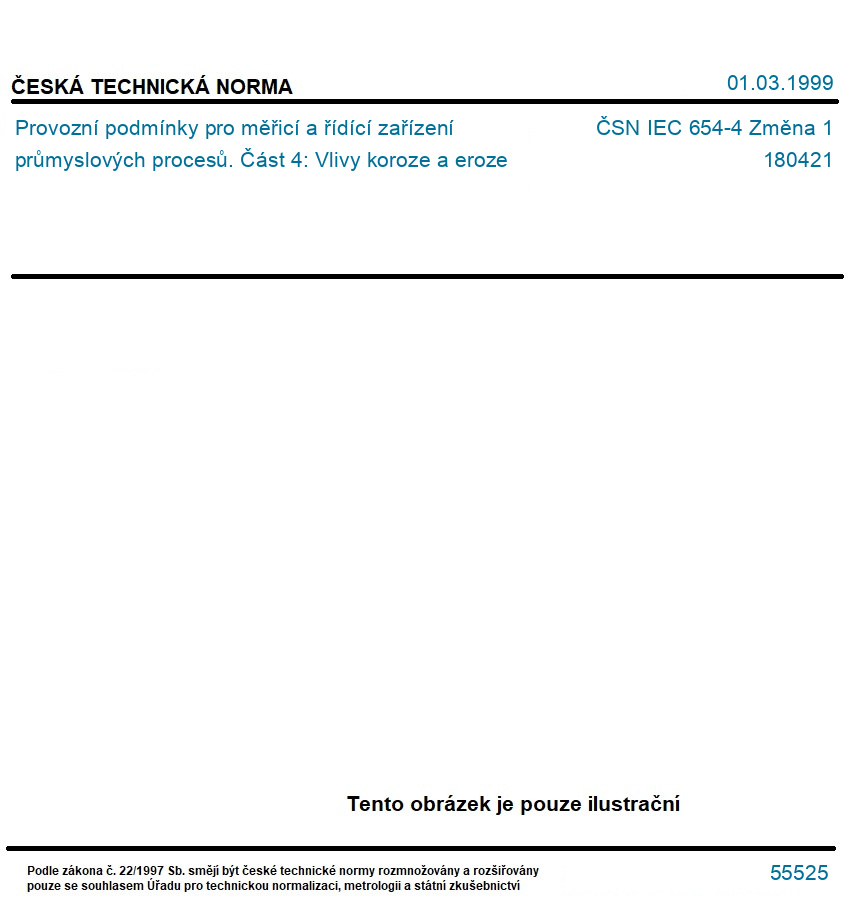 ČESKÁ TECHNICKÁ NORMA

01.03.1999

Provozní podmínky pro měřicí a řídící zařízení průmyslových procesů. Část 4: Vlivy koroze a eroze

ČSN IEC 654-4 Změna 1
180421

Tento obrázek je pouze ilustrační

Podle zákona č. 22/1997 Sb. smějí být české technické normy rozmnožovány a rozšiřovány pouze se souhlasem Úřadu pro technickou normalizaci, metrologii a státní zkušebnictví

55525